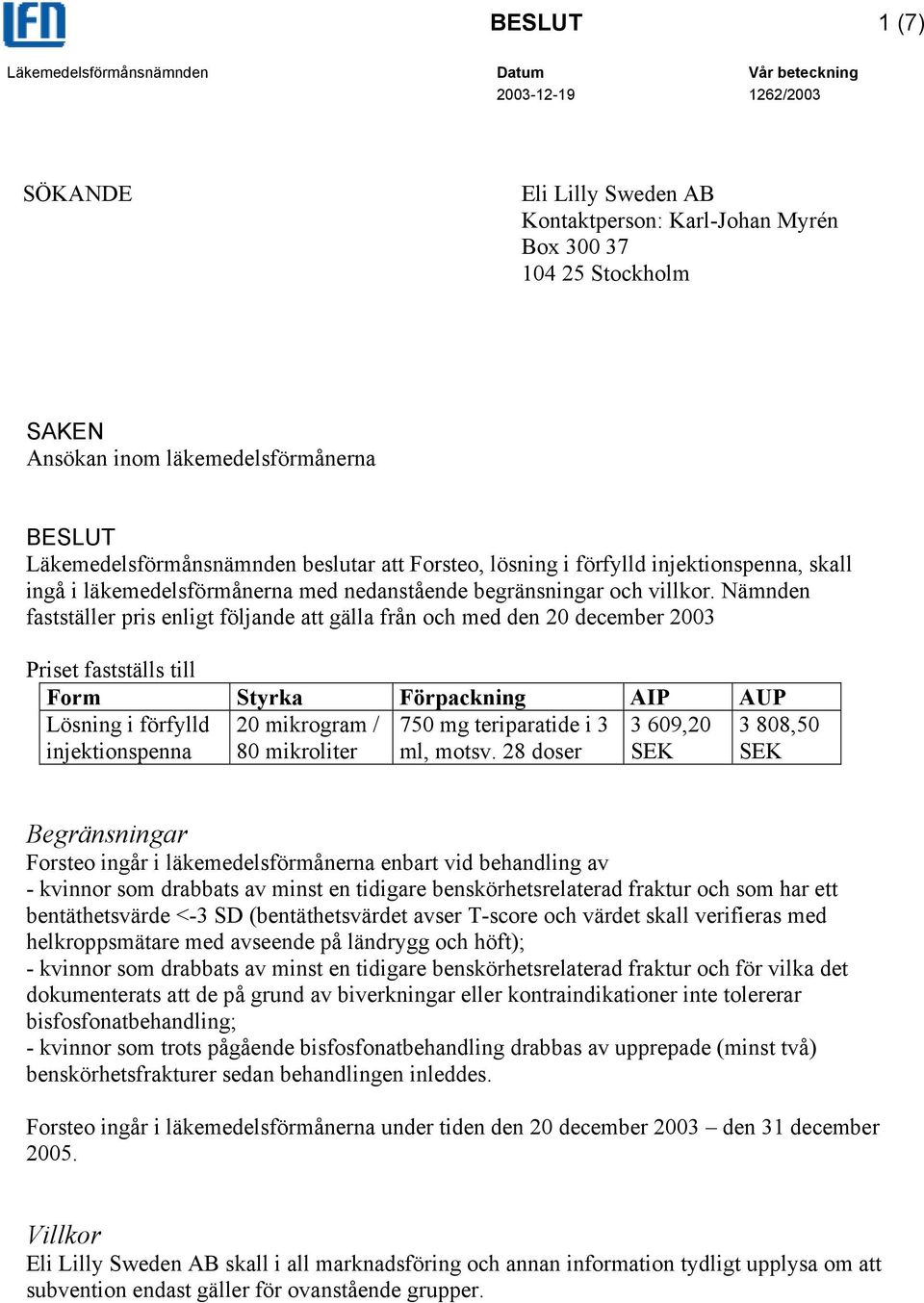 LFN

BESLUT

1 (7)

Läkemedelsförmånsnämnden

Datum
2003-12-19

Vår beteckning
1262/2003

SÖKANDE

Eli Lilly Sweden AB
Kontaktperson: Karl-Johan Myrén
Box 300 37
104 25 Stockholm

SAKEN
Ansökan inom läkemedelsförmånerna

BESLUT
Läkemedelsförmånsnämnden beslutar att Forsteo, lösning i förfylld injektionspenna, skall ingå i läkemedelsförmånerna med nedanstående begränsningar och villkor. Nämnden fastställer pris enligt följande att gälla från och med den 20 december 2003

Priset fastställs till

| Form | Styrka | Förpackning | AIP | AUP |
|---|---|---|---|---|
| Lösning i förfylld injektionspenna | 20 mikrogram / 80 mikroliter | 750 mg teriparatide i 3 ml, motsv. 28 doser | 3 609,20 SEK | 3 808,50 SEK |

Begränsningar
Forsteo ingår i läkemedelsförmånerna enbart vid behandling av
- kvinnor som drabbats av minst en tidigare benskörhetsrelaterad fraktur och som har ett bentäthetsvärde <-3 SD (bentäthetsvärdet avser T-score och värdet skall verifieras med helkroppsmätare med avseende på ländrygg och höft);
- kvinnor som drabbats av minst en tidigare benskörhetsrelaterad fraktur och för vilka det dokumenterats att de på grund av biverkningar eller kontraindikationer inte tolererar bisfosfonatbehandling;
- kvinnor som trots pågående bisfosfonatbehandling drabbas av upprepade (minst två) benskörhetsfrakturer sedan behandlingen inleddes.

Forsteo ingår i läkemedelsförmånerna under tiden den 20 december 2003 – den 31 december 2005.

Villkor
Eli Lilly Sweden AB skall i all marknadsföring och annan information tydligt upplysa om att subvention endast gäller för ovanstående grupper.